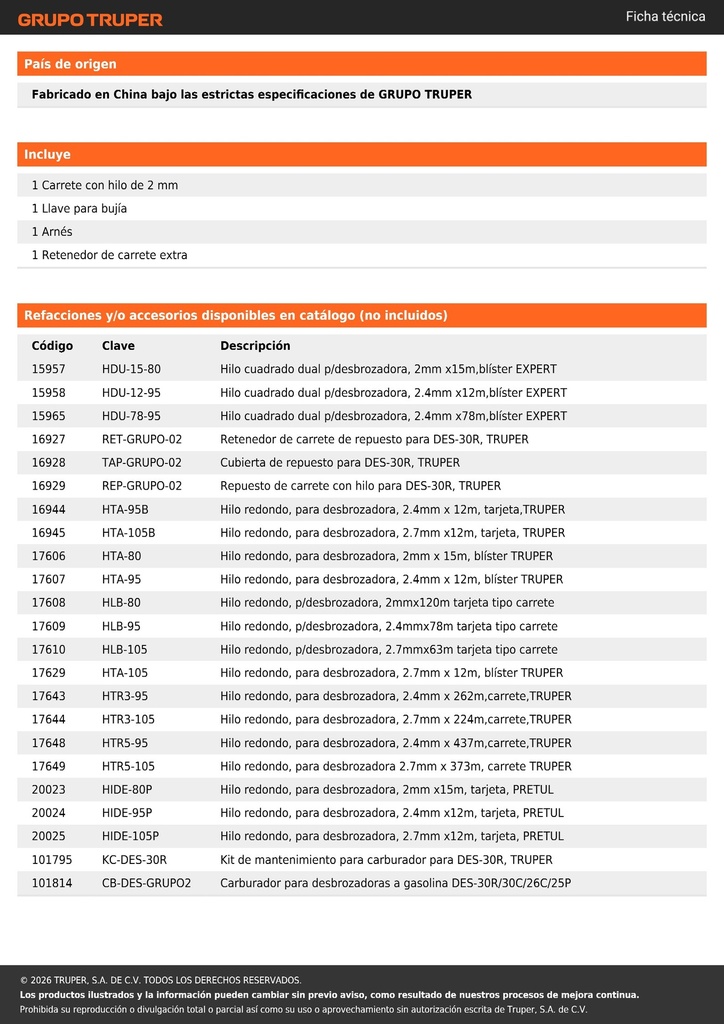 GRUPO TRUPER

Ficha técnica

País de origen

Fabricado en China bajo las estrictas especificaciones de GRUPO TRUPER

Incluye

1 Carrete con hilo de 2 mm
1 Llave para bujía
1 Arnés
1 Retenedor de carrete extra

Refacciones y/o accesorios disponibles en catálogo (no incluidos)

| Código | Clave | Descripción |
|---|---|---|
| 15957 | HDU-15-80 | Hilo cuadrado dual p/desbrozadora, 2mm x15m,blíster EXPERT |
| 15958 | HDU-12-95 | Hilo cuadrado dual p/desbrozadora, 2.4mm x12m,blíster EXPERT |
| 15965 | HDU-78-95 | Hilo cuadrado dual p/desbrozadora, 2.4mm x78m,blíster EXPERT |
| 16927 | RET-GRUPO-02 | Retenedor de carrete de repuesto para DES-30R, TRUPER |
| 16928 | TAP-GRUPO-02 | Cubierta de repuesto para DES-30R, TRUPER |
| 16929 | REP-GRUPO-02 | Repuesto de carrete con hilo para DES-30R, TRUPER |
| 16944 | HTA-95B | Hilo redondo, para desbrozadora, 2.4mm x 12m, tarjeta,TRUPER |
| 16945 | HTA-105B | Hilo redondo, para desbrozadora, 2.7mm x12m, tarjeta, TRUPER |
| 17606 | HTA-80 | Hilo redondo, para desbrozadora, 2mm x 15m, blíster TRUPER |
| 17607 | HTA-95 | Hilo redondo, para desbrozadora, 2.4mm x 12m, blíster TRUPER |
| 17608 | HLB-80 | Hilo redondo, p/desbrozadora, 2mmx120m tarjeta tipo carrete |
| 17609 | HLB-95 | Hilo redondo, p/desbrozadora, 2.4mmx78m tarjeta tipo carrete |
| 17610 | HLB-105 | Hilo redondo, p/desbrozadora, 2.7mmx63m tarjeta tipo carrete |
| 17629 | HTA-105 | Hilo redondo, para desbrozadora, 2.7mm x 12m, blíster TRUPER |
| 17643 | HTR3-95 | Hilo redondo, para desbrozadora, 2.4mm x 262m,carrete,TRUPER |
| 17644 | HTR3-105 | Hilo redondo, para desbrozadora, 2.7mm x 224m,carrete,TRUPER |
| 17648 | HTR5-95 | Hilo redondo, para desbrozadora, 2.4mm x 437m,carrete,TRUPER |
| 17649 | HTR5-105 | Hilo redondo, para desbrozadora 2.7mm x 373m, carrete TRUPER |
| 20023 | HIDE-80P | Hilo redondo, para desbrozadora, 2mm x15m, tarjeta, PRETUL |
| 20024 | HIDE-95P | Hilo redondo, para desbrozadora, 2.4mm x12m, tarjeta, PRETUL |
| 20025 | HIDE-105P | Hilo redondo, para desbrozadora, 2.7mm x12m, tarjeta, PRETUL |
| 101795 | KC-DES-30R | Kit de mantenimiento para carburador para DES-30R, TRUPER |
| 101814 | CB-DES-GRUPO2 | Carburador para desbrozadoras a gasolina DES-30R/30C/26C/25P |

© 2026 TRUPER, S.A. DE C.V. TODOS LOS DERECHOS RESERVADOS.
Los productos ilustrados y la información pueden cambiar sin previo aviso, como resultado de nuestros procesos de mejora continua.
Prohibida su reproducción o divulgación total o parcial así como su uso o aprovechamiento sin autorización escrita de Truper, S.A. de C.V.